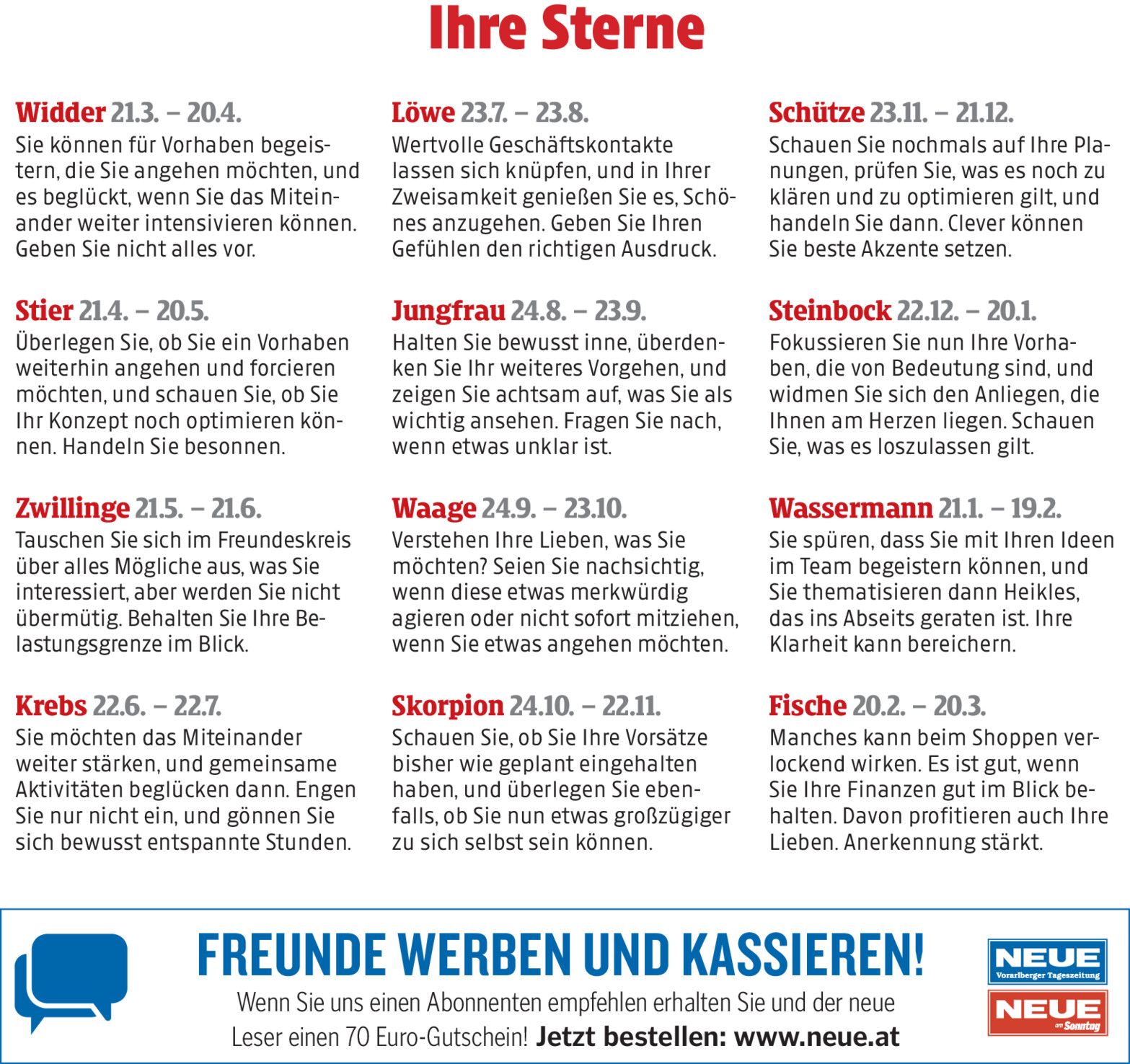 Ihre Sterne

Widder 21.3. – 20.4.
Sie können für Vorhaben begeistern, die Sie angehen möchten, und es beglückt, wenn Sie das Miteinander weiter intensivieren können. Geben Sie nicht alles vor.

Stier 21.4. – 20.5.
Überlegen Sie, ob Sie ein Vorhaben weiterhin angehen und forcieren möchten, und schauen Sie, ob Sie Ihr Konzept noch optimieren können. Handeln Sie besonnen.

Zwillinge 21.5. – 21.6.
Tauschen Sie sich im Freundeskreis über alles Mögliche aus, was Sie interessiert, aber werden Sie nicht übermütig. Behalten Sie Ihre Belastungsgrenze im Blick.

Krebs 22.6. – 22.7.
Sie möchten das Miteinander weiter stärken, und gemeinsame Aktivitäten beglücken dann. Engen Sie nur nicht ein, und gönnen Sie sich bewusst entspannte Stunden.

Löwe 23.7. – 23.8.
Wertvolle Geschäftskontakte lassen sich knüpfen, und in Ihrer Zweisamkeit genießen Sie es, Schönes anzugehen. Geben Sie Ihren Gefühlen den richtigen Ausdruck.

Jungfrau 24.8. – 23.9.
Halten Sie bewusst inne, überdenken Sie Ihr weiteres Vorgehen, und zeigen Sie achtsam auf, was Sie als wichtig ansehen. Fragen Sie nach, wenn etwas unklar ist.

Waage 24.9. – 23.10.
Verstehen Ihre Lieben, was Sie möchten? Seien Sie nachsichtig, wenn diese etwas merkwürdig agieren oder nicht sofort mitziehen, wenn Sie etwas angehen möchten.

Skorpion 24.10. – 22.11.
Schauen Sie, ob Sie Ihre Vorsätze bisher wie geplant eingehalten haben, und überlegen Sie ebenfalls, ob Sie nun etwas großzügiger zu sich selbst sein können.

Schütze 23.11. – 21.12.
Schauen Sie nochmals auf Ihre Planungen, prüfen Sie, was es noch zu klären und zu optimieren gilt, und handeln Sie dann. Clever können Sie beste Akzente setzen.

Steinbock 22.12. – 20.1.
Fokussieren Sie nun Ihre Vorhaben, die von Bedeutung sind, und widmen Sie sich den Anliegen, die Ihnen am Herzen liegen. Schauen Sie, was es loszulassen gilt.

Wassermann 21.1. – 19.2.
Sie spüren, dass Sie mit Ihren Ideen im Team begeistern können, und Sie thematisieren dann Heikles, das ins Abseits geraten ist. Ihre Klarheit kann bereichern.

Fische 20.2. – 20.3.
Manches kann beim Shoppen verlockend wirken. Es ist gut, wenn Sie Ihre Finanzen gut im Blick behalten. Davon profitieren auch Ihre Lieben. Anerkennung stärkt.

FREUNDE WERBEN UND KASSIEREN!
Wenn Sie uns einen Abonnenten empfehlen erhalten Sie und der neue Leser einen 70 Euro-Gutschein! Jetzt bestellen: www.neue.at

NEUE
Vorarlberger Tageszeitung
NEUE
am Sonntag